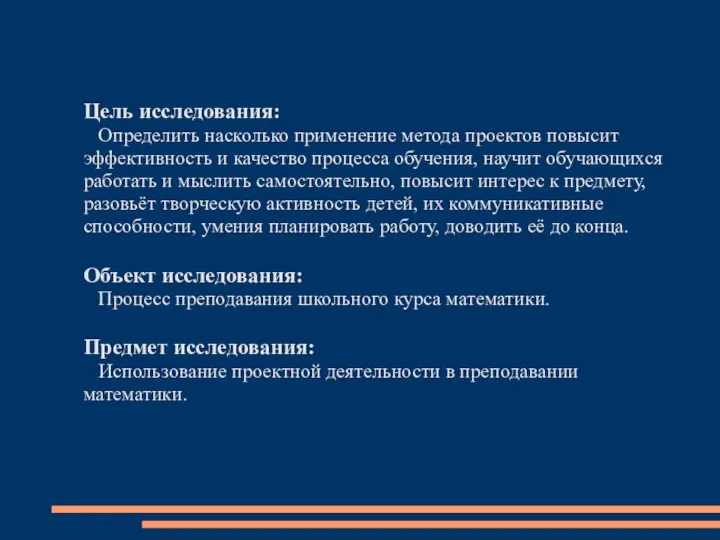 Цель исследования:
Определить насколько применение метода проектов повысит эффективность и качество процесса обучения, научит обучающихся работать и мыслить самостоятельно, повысит интерес к предмету, разовьёт творческую активность детей, их коммуникативные способности, умения планировать работу, доводить её до конца.

Объект исследования:
Процесс преподавания школьного курса математики.

Предмет исследования:
Использование проектной деятельности в преподавании математики.